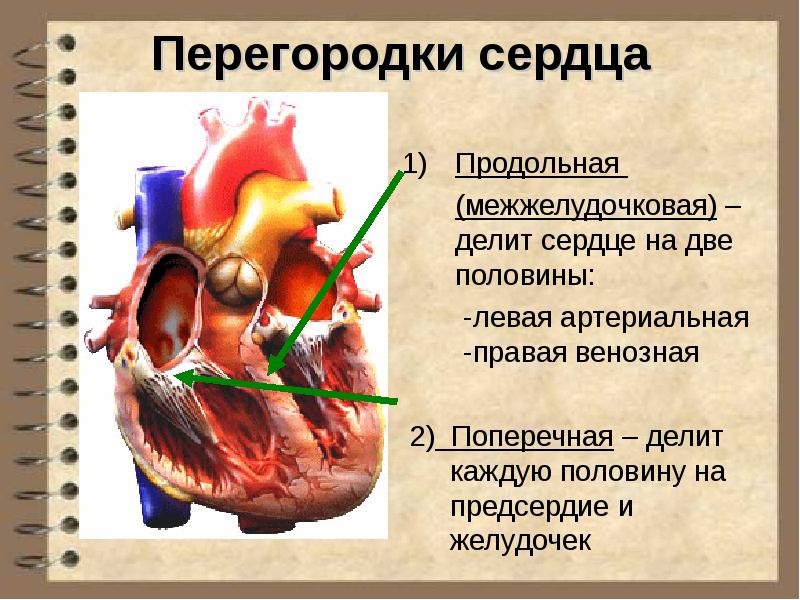 Перегородки сердца

1) Продольная (межжелудочковая) – делит сердце на две половины:

-левая артериальная
-правая венозная

2) Поперечная – делит каждую половину на предсердие и желудочек